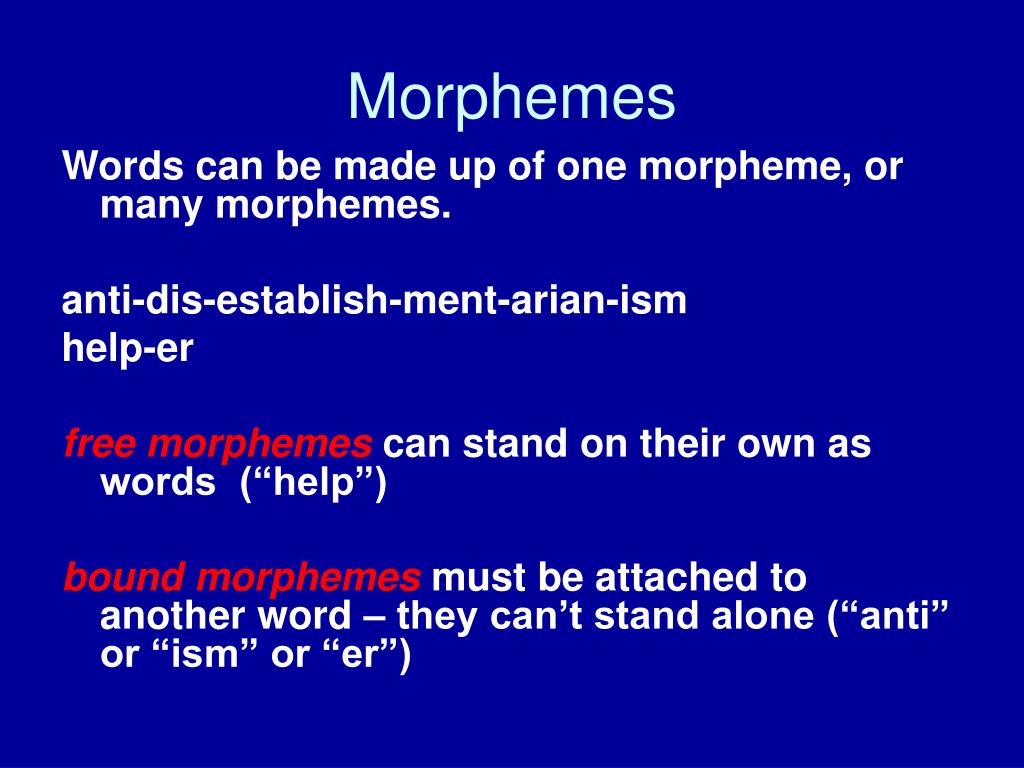 Morphemes

Words can be made up of one morpheme, or many morphemes.

anti-dis-establish-ment-arian-ism
help-er

free morphemes can stand on their own as words (“help”)

bound morphemes must be attached to another word – they can’t stand alone (“anti” or “ism” or “er”)